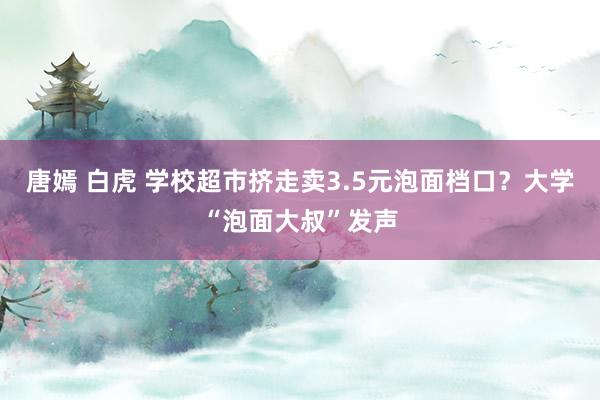 唐嫣 白虎 学校超市挤走卖3.5元泡面档口？大学“泡面大叔”发声